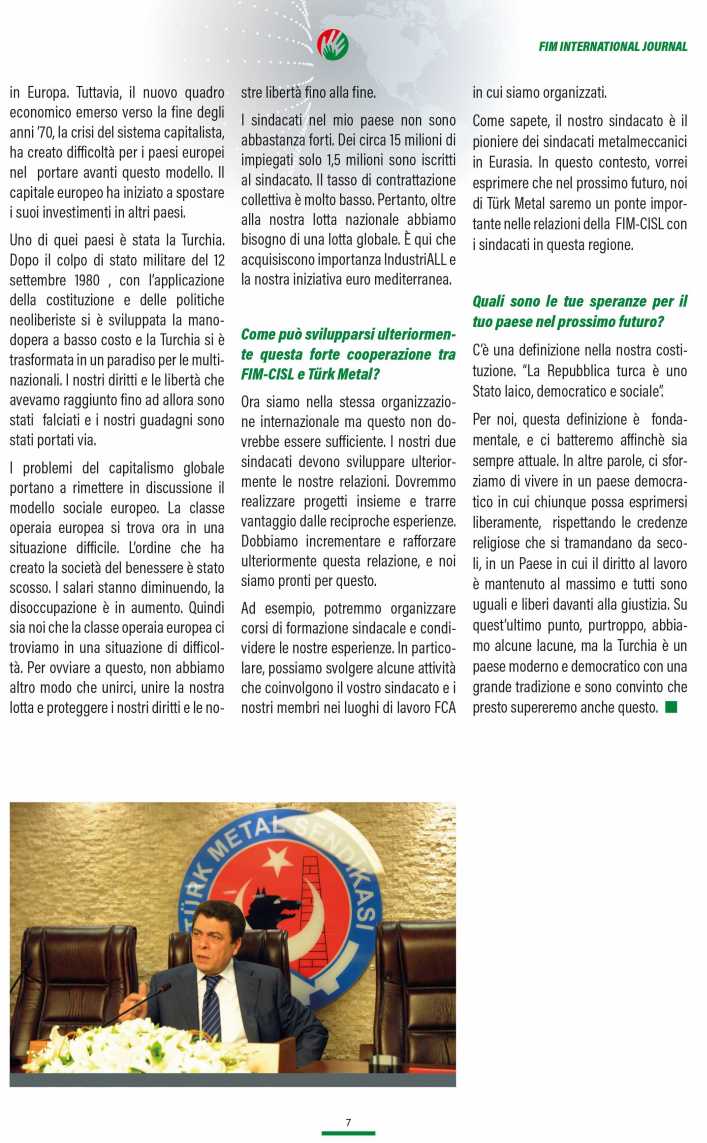 FIM INTERNATIONAL JOURNAL

in Europa. Tuttavia, il nuovo quadro economico emerso verso la fine degli anni '70, la crisi del sistema capitalista, ha creato difficoltà per i paesi europei nel portare avanti questo modello. Il capitale europeo ha iniziato a spostare i suoi investimenti in altri paesi.

Uno di quei paesi è stata la Turchia. Dopo il colpo di stato militare del 12 settembre 1980 , con l'applicazione della costituzione e delle politiche neoliberiste si è sviluppata la manodopera a basso costo e la Turchia si è trasformata in un paradiso per le multinazionali. I nostri diritti e le libertà che avevamo raggiunto fino ad allora sono stati falciati e i nostri guadagni sono stati portati via.

I problemi del capitalismo globale portano a rimettere in discussione il modello sociale europeo. La classe operaia europea si trova ora in una situazione difficile. L'ordine che ha creato la società del benessere è stato scosso. I salari stanno diminuendo, la disoccupazione è in aumento. Quindi sia noi che la classe operaia europea ci troviamo in una situazione di difficoltà. Per ovviare a questo, non abbiamo altro modo che unirci, unire la nostra lotta e proteggere i nostri diritti e le nostre libertà fino alla fine.

I sindacati nel mio paese non sono abbastanza forti. Dei circa 15 milioni di impiegati solo 1,5 milioni sono iscritti al sindacato. Il tasso di contrattazione collettiva è molto basso. Pertanto, oltre alla nostra lotta nazionale abbiamo bisogno di una lotta globale. È qui che acquisiscono importanza IndustriALL e la nostra iniziativa euro mediterranea.

Come può svilupparsi ulteriormente questa forte cooperazione tra FIM-CISL e Türk Metal?

Ora siamo nella stessa organizzazione internazionale ma questo non dovrebbe essere sufficiente. I nostri due sindacati devono sviluppare ulteriormente le nostre relazioni. Dovremmo realizzare progetti insieme e trarre vantaggio dalle reciproche esperienze. Dobbiamo incrementare e rafforzare ulteriormente questa relazione, e noi siamo pronti per questo.

Ad esempio, potremmo organizzare corsi di formazione sindacale e condividere le nostre esperienze. In particolare, possiamo svolgere alcune attività che coinvolgono il vostro sindacato e i nostri membri nei luoghi di lavoro FCA in cui siamo organizzati.

Come sapete, il nostro sindacato è il pioniere dei sindacati metalmeccanici in Eurasia. In questo contesto, vorrei esprimere che nel prossimo futuro, noi di Türk Metal saremo un ponte importante nelle relazioni della FIM-CISL con i sindacati in questa regione.

Quali sono le tue speranze per il tuo paese nel prossimo futuro?

C'è una definizione nella nostra costituzione. "La Repubblica turca è uno Stato laico, democratico e sociale".

Per noi, questa definizione è fondamentale, e ci batteremo affinchè sia sempre attuale. In altre parole, ci sforziamo di vivere in un paese democratico in cui chiunque possa esprimersi liberamente, rispettando le credenze religiose che si tramandano da secoli, in un Paese in cui il diritto al lavoro è mantenuto al massimo e tutti sono uguali e liberi davanti alla giustizia. Su quest'ultimo punto, purtroppo, abbiamo alcune lacune, ma la Turchia è un paese moderno e democratico con una grande tradizione e sono convinto che presto supereremo anche questo.

TÜRK METAL SENDİKASI

7